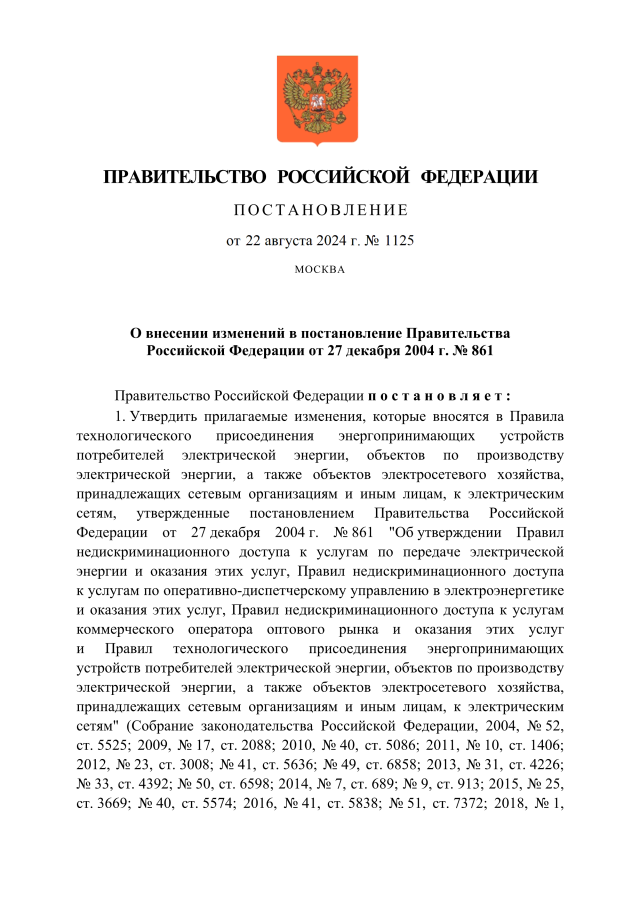 ПРАВИТЕЛЬСТВО РОССИЙСКОЙ ФЕДЕРАЦИИ

ПОСТАНОВЛЕНИЕ

от 22 августа 2024 г. № 1125

МОСКВА

О внесении изменений в постановление Правительства Российской Федерации от 27 декабря 2004 г. № 861

Правительство Российской Федерации постановляет:

1. Утвердить прилагаемые изменения, которые вносятся в Правила технологического присоединения энергопринимающих устройств потребителей электрической энергии, объектов по производству электрической энергии, а также объектов электросетевого хозяйства, принадлежащих сетевым организациям и иным лицам, к электрическим сетям, утвержденные постановлением Правительства Российской Федерации от 27 декабря 2004 г. № 861 "Об утверждении Правил недискриминационного доступа к услугам по передаче электрической энергии и оказания этих услуг, Правил недискриминационного доступа к услугам по оперативно-диспетчерскому управлению в электроэнергетике и оказания этих услуг, Правил недискриминационного доступа к услугам коммерческого оператора оптового рынка и оказания этих услуг и Правил технологического присоединения энергопринимающих устройств потребителей электрической энергии, объектов по производству электрической энергии, а также объектов электросетевого хозяйства, принадлежащих сетевым организациям и иным лицам, к электрическим сетям" (Собрание законодательства Российской Федерации, 2004, № 52, ст. 5525; 2009, № 17, ст. 2088; 2010, № 40, ст. 5086; 2011, № 10, ст. 1406; 2012, № 23, ст. 3008; № 41, ст. 5636; № 49, ст. 6858; 2013, № 31, ст. 4226; № 33, ст. 4392; № 50, ст. 6598; 2014, № 7, ст. 689; № 9, ст. 913; 2015, № 25, ст. 3669; № 40, ст. 5574; 2016, № 41, ст. 5838; № 51, ст. 7372; 2018, № 1,